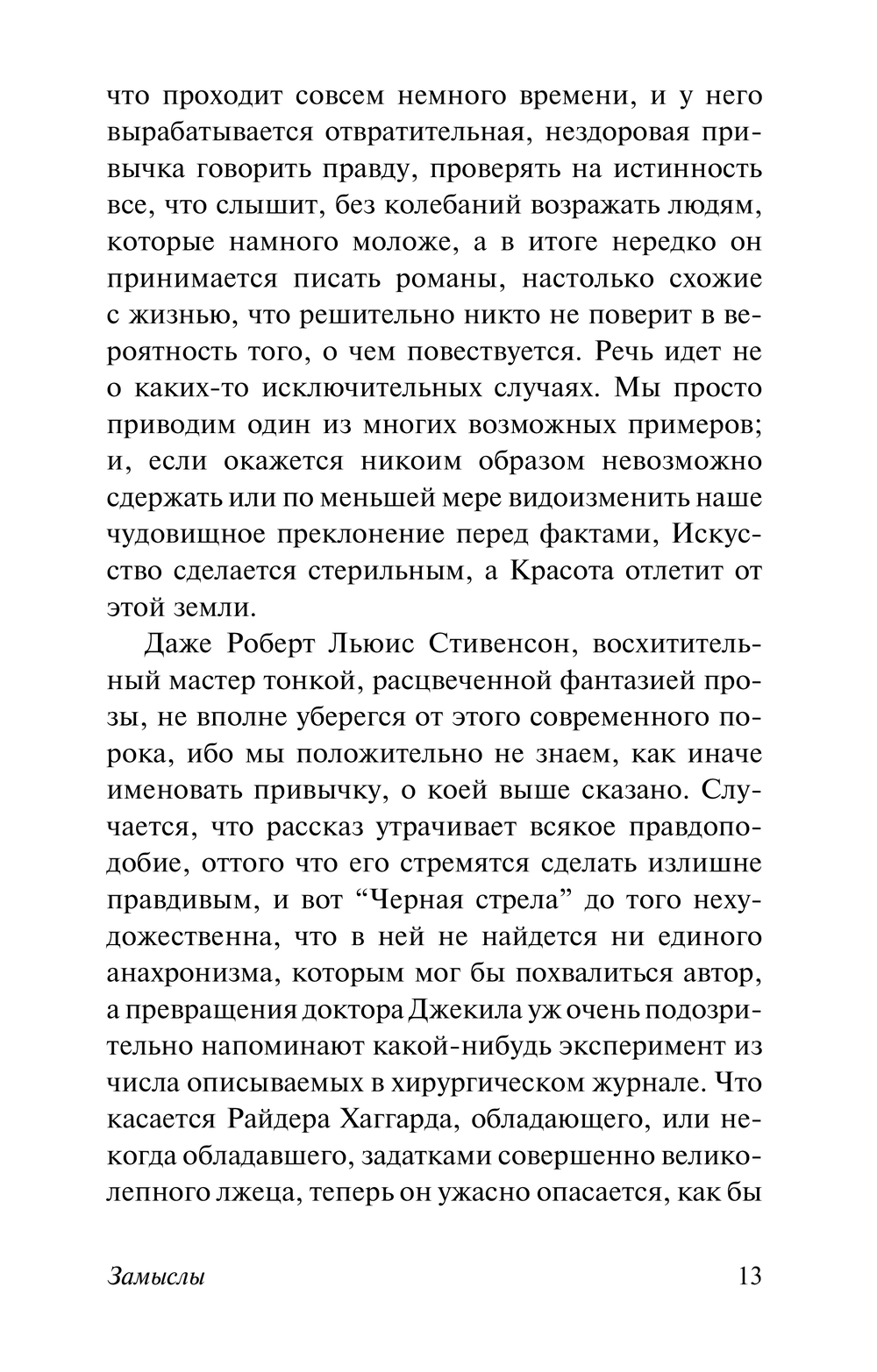 что проходит совсем немного времени, и у него вырабатывается отвратительная, нездоровая привычка говорить правду, проверять на истинность все, что слышит, без колебаний возражать людям, которые намного моложе, а в итоге нередко он принимается писать романы, настолько схожие с жизнью, что решительно никто не поверит в вероятность того, о чем повествуется. Речь идет не о каких-то исключительных случаях. Мы просто приводим один из многих возможных примеров; и, если окажется никоим образом невозможно сдержать или по меньшей мере видоизменить наше чудовищное преклонение перед фактами, Искусство сделается стерильным, а Красота отлетит от этой земли.

Даже Роберт Льюис Стивенсон, восхитительный мастер тонкой, расцвеченной фантазией прозы, не вполне уберегся от этого современного порока, ибо мы положительно не знаем, как иначе именовать привычку, о коей выше сказано. Случается, что рассказ утрачивает всякое правдоподобие, оттого что его стремятся сделать излишне правдивым, и вот “Черная стрела” до того нехудожественна, что в ней не найдется ни единого анахронизма, которым мог бы похвалиться автор, а превращения доктора Джекила уж очень подозрительно напоминают какой-нибудь эксперимент из числа описываемых в хирургическом журнале. Что касается Райдера Хаггарда, обладающего, или некогда обладавшего, задатками совершенно великолепного лжеца, теперь он ужасно опасается, как бы

Замыслы 13